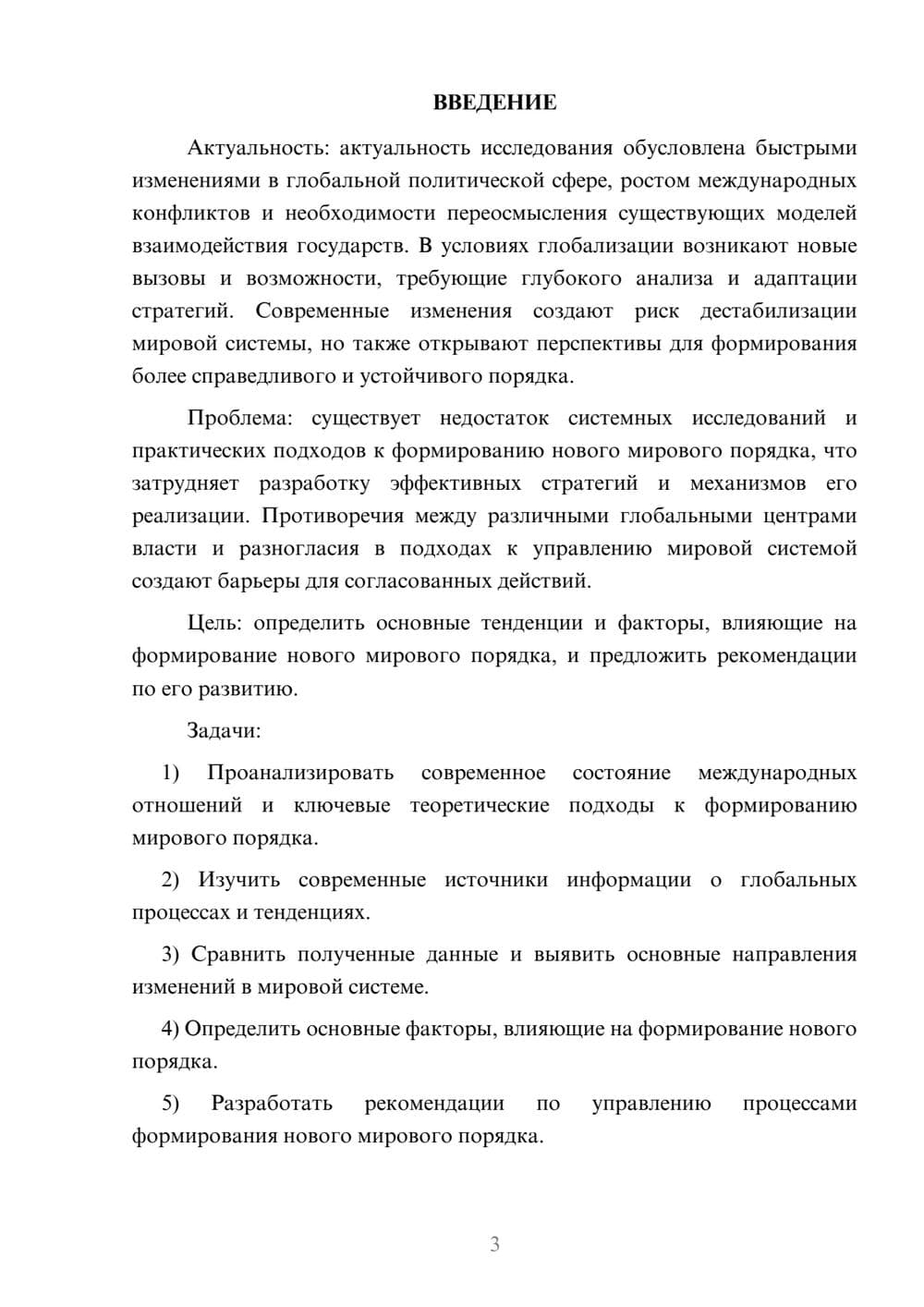 ВВЕДЕНИЕ

Актуальность: актуальность исследования обусловлена быстрыми изменениями в глобальной политической сфере, ростом международных конфликтов и необходимости переосмысления существующих моделей взаимодействия государств. В условиях глобализации возникают новые вызовы и возможности, требующие глубокого анализа и адаптации стратегий. Современные изменения создают риск дестабилизации мировой системы, но также открывают перспективы для формирования более справедливого и устойчивого порядка.

Проблема: существует недостаток системных исследований и практических подходов к формированию нового мирового порядка, что затрудняет разработку эффективных стратегий и механизмов его реализации. Противоречия между различными глобальными центрами власти и разногласия в подходах к управлению мировой системой создают барьеры для согласованных действий.

Цель: определить основные тенденции и факторы, влияющие на формирование нового мирового порядка, и предложить рекомендации по его развитию.

Задачи:

1) Проанализировать современное состояние международных отношений и ключевые теоретические подходы к формированию мирового порядка.

2) Изучить современные источники информации о глобальных процессах и тенденциях.

3) Сравнить полученные данные и выявить основные направления изменений в мировой системе.

4) Определить основные факторы, влияющие на формирование нового порядка.

5) Разработать рекомендации по управлению процессами формирования нового мирового порядка.

3